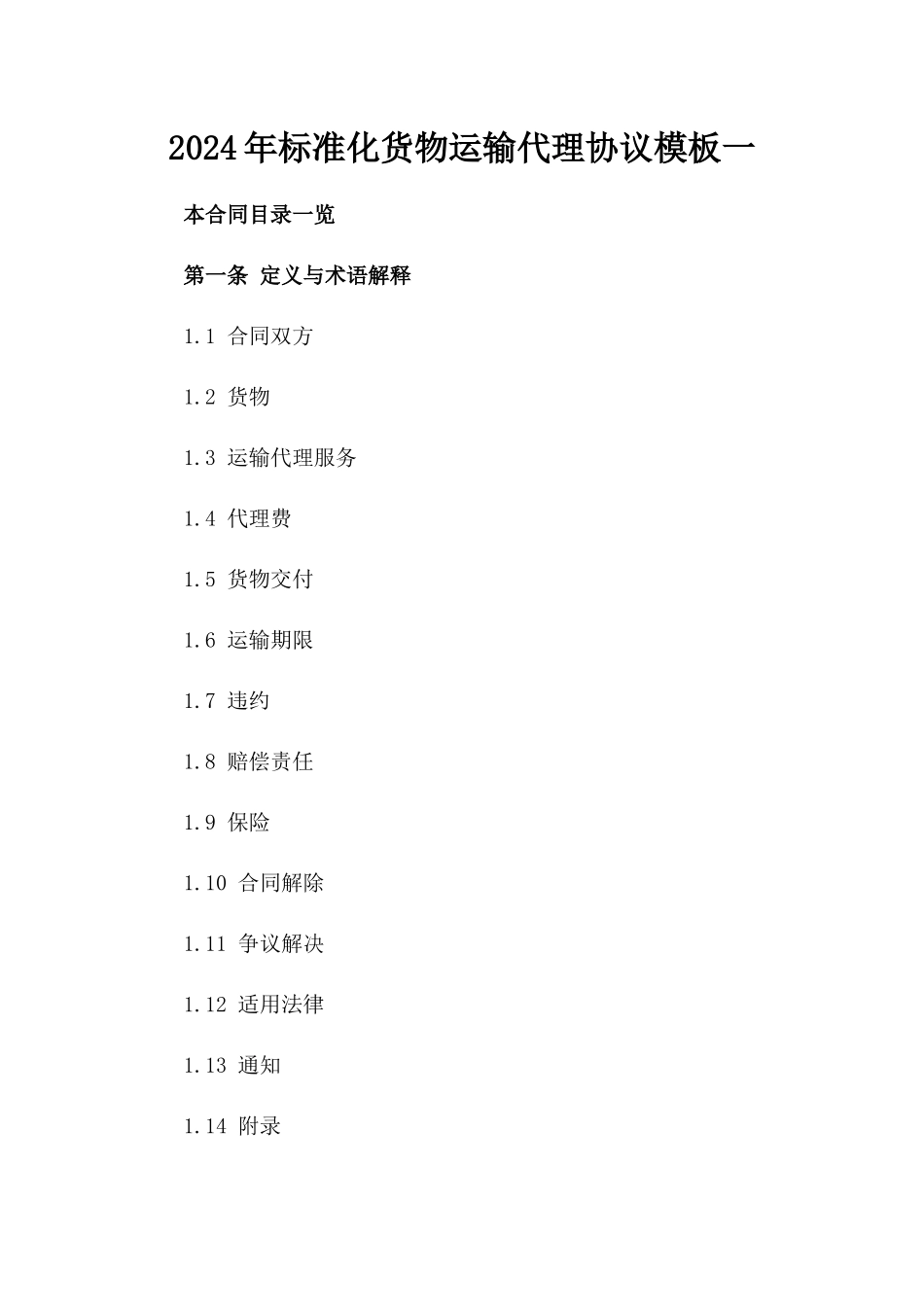 2024年标准化货物运输代理协议模板一

本合同目录一览

第一条 定义与术语解释

1.1 合同双方

1.2 货物

1.3 运输代理服务

1.4 代理费

1.5 货物交付

1.6 运输期限

1.7 违约

1.8 赔偿责任

1.9 保险

1.10 合同解除

1.11 争议解决

1.12 适用法律

1.13 通知

1.14 附录